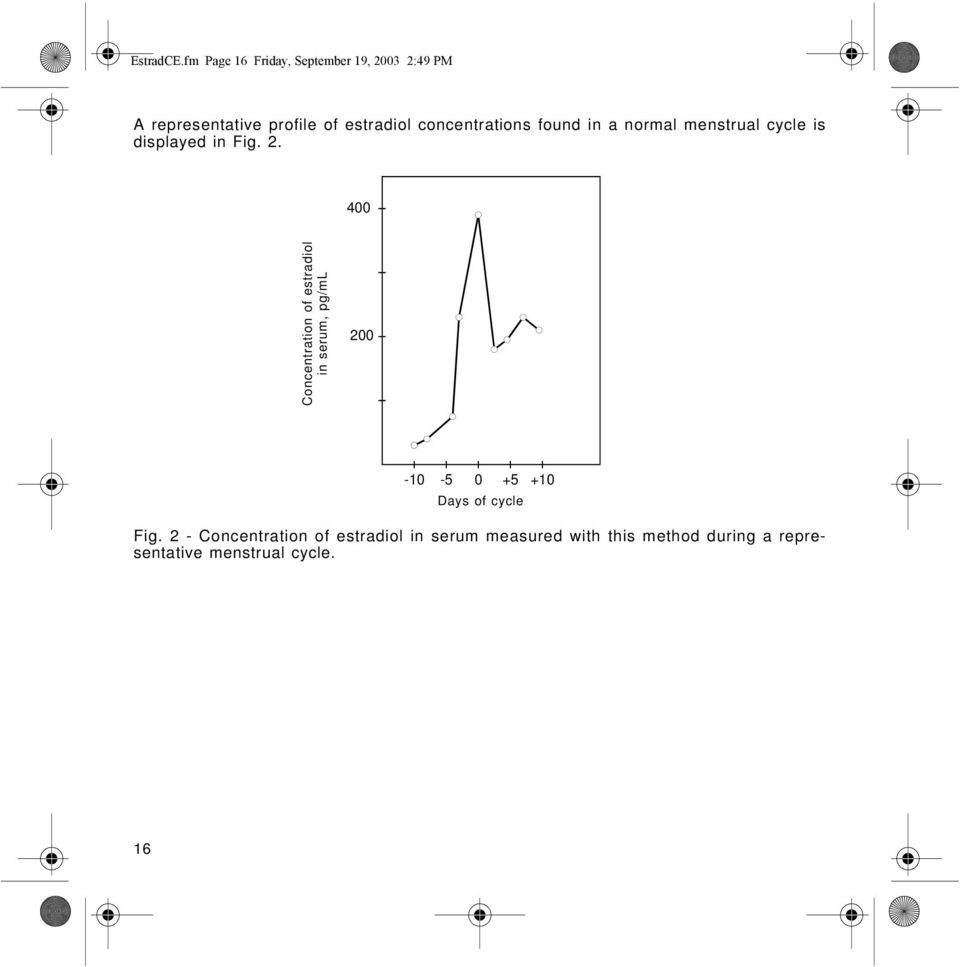 EstradCE.fm Page 16 Friday, September 19, 2003 2:49 PM

A representative profile of estradiol concentrations found in a normal menstrual cycle is displayed in Fig. 2.

Concentration of estradiol in serum, pg/mL

400

200

-10 -5 0 +5 +10

Days of cycle

Fig. 2 - Concentration of estradiol in serum measured with this method during a representative menstrual cycle.

16